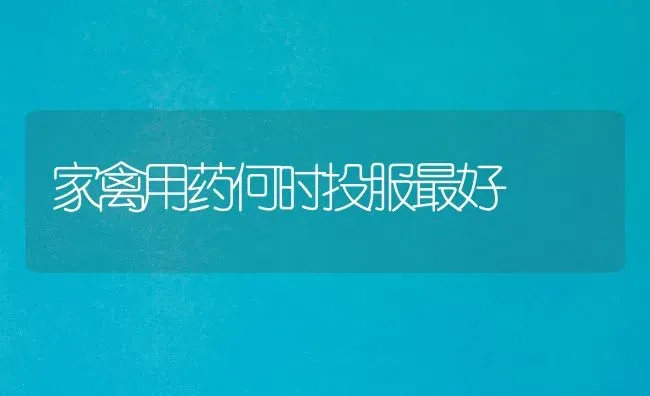 家禽用药何时投服最好